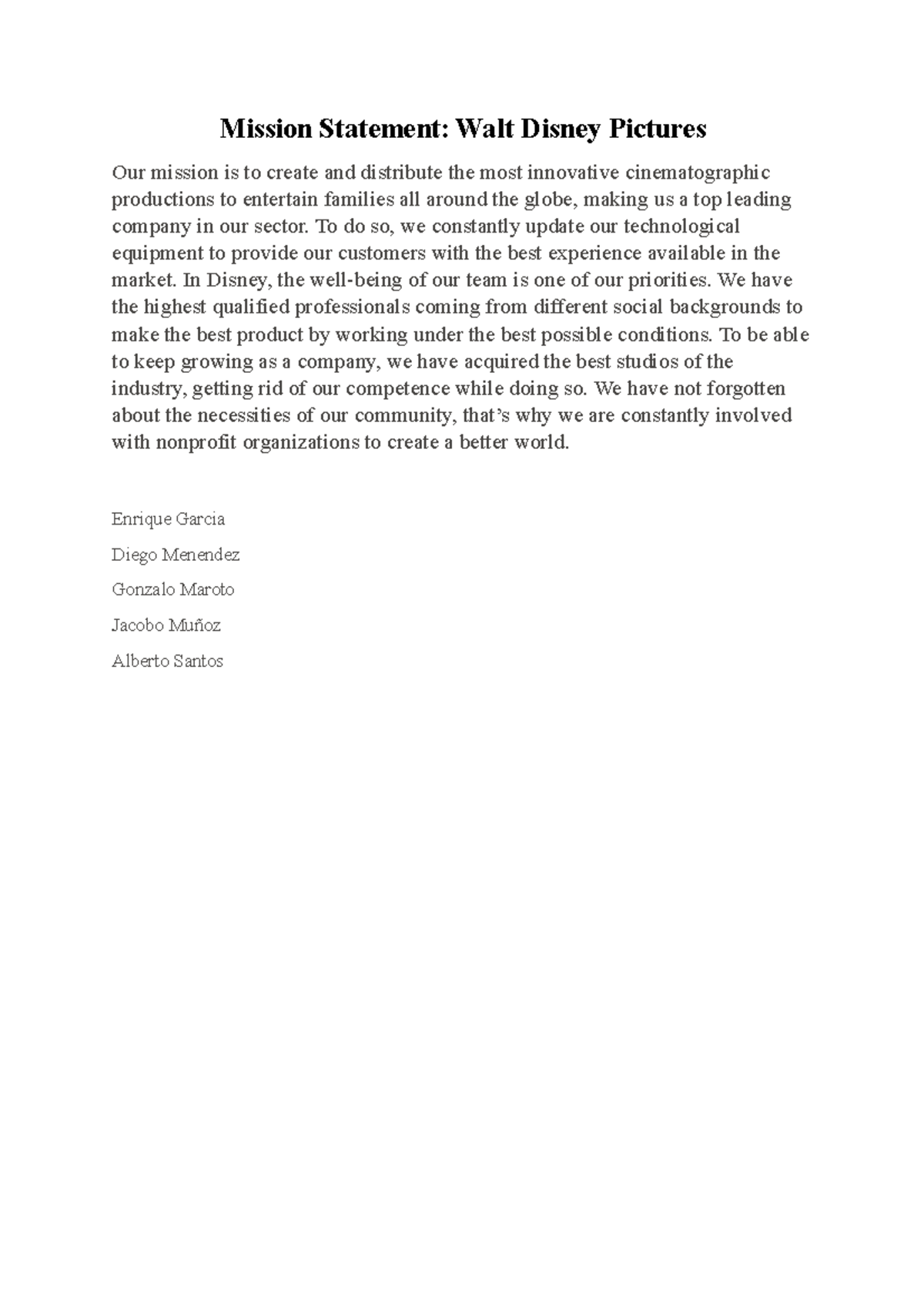 Mission Statement: Walt Disney Pictures

Our mission is to create and distribute the most innovative cinematographic productions to entertain families all around the globe, making us a top leading company in our sector. To do so, we constantly update our technological equipment to provide our customers with the best experience available in the market. In Disney, the well-being of our team is one of our priorities. We have the highest qualified professionals coming from different social backgrounds to make the best product by working under the best possible conditions. To be able to keep growing as a company, we have acquired the best studios of the industry, getting rid of our competence while doing so. We have not forgotten about the necessities of our community, that's why we are constantly involved with nonprofit organizations to create a better world.

Enrique Garcia

Diego Menendez

Gonzalo Maroto

Jacobo Muñoz

Alberto Santos